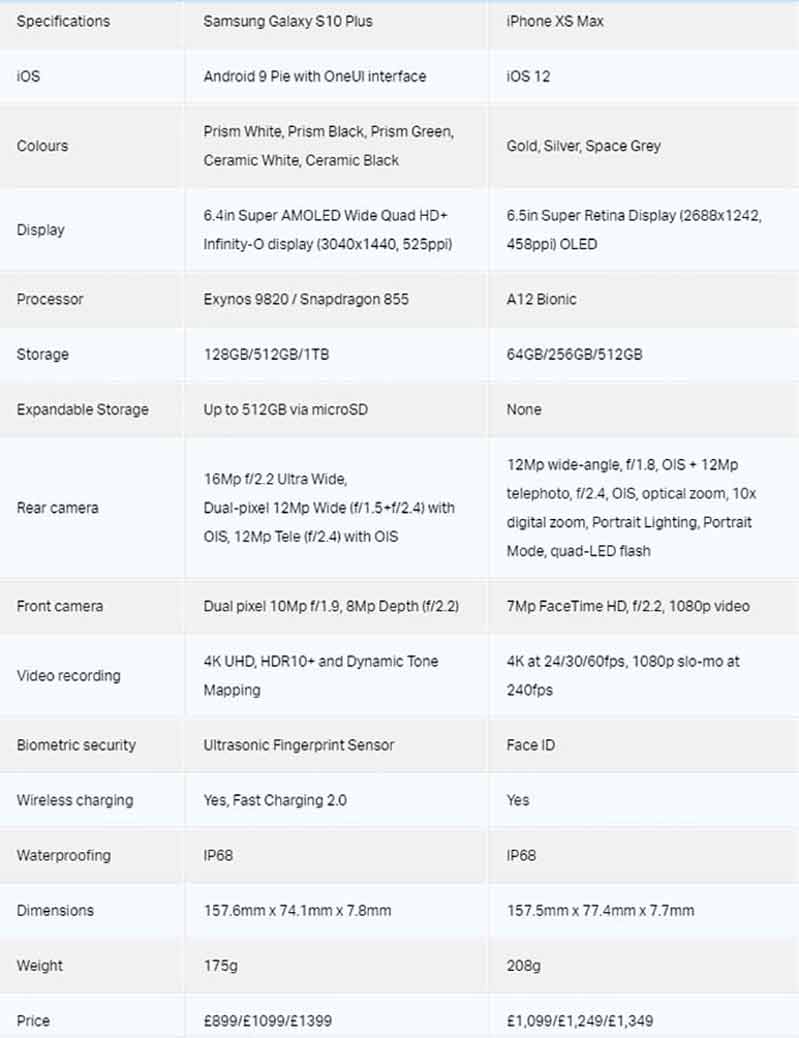 | Specifications | Samsung Galaxy S10 Plus | iPhone XS Max |
|---|---|---|
| iOS | Android 9 Pie with OneUI interface | iOS 12 |
| Colours | Prism White, Prism Black, Prism Green, Ceramic White, Ceramic Black | Gold, Silver, Space Grey |
| Display | 6.4in Super AMOLED Wide Quad HD+ Infinity-O display (3040x1440, 525ppi) | 6.5in Super Retina Display (2688x1242, 458ppi) OLED |
| Processor | Exynos 9820 / Snapdragon 855 | A12 Bionic |
| Storage | 128GB/512GB/1TB | 64GB/256GB/512GB |
| Expandable Storage | Up to 512GB via microSD | None |
| Rear camera | 16Mp f/2.2 Ultra Wide, Dual-pixel 12Mp Wide (f/1.5+f/2.4) with OIS, 12Mp Tele (f/2.4) with OIS | 12Mp wide-angle, f/1.8, OIS + 12Mp telephoto, f/2.4, OIS, optical zoom, 10x digital zoom, Portrait Lighting, Portrait Mode, quad-LED flash |
| Front camera | Dual pixel 10Mp f/1.9, 8Mp Depth (f/2.2) | 7Mp FaceTime HD, f/2.2, 1080p video |
| Video recording | 4K UHD, HDR10+ and Dynamic Tone Mapping | 4K at 24/30/60fps, 1080p slo-mo at 240fps |
| Biometric security | Ultrasonic Fingerprint Sensor | Face ID |
| Wireless charging | Yes, Fast Charging 2.0 | Yes |
| Waterproofing | IP68 | IP68 |
| Dimensions | 157.6mm x 74.1mm x 7.8mm | 157.5mm x 77.4mm x 7.7mm |
| Weight | 175g | 208g |
| Price | £899/£1099/£1399 | £1,099/£1,249/£1,349 |